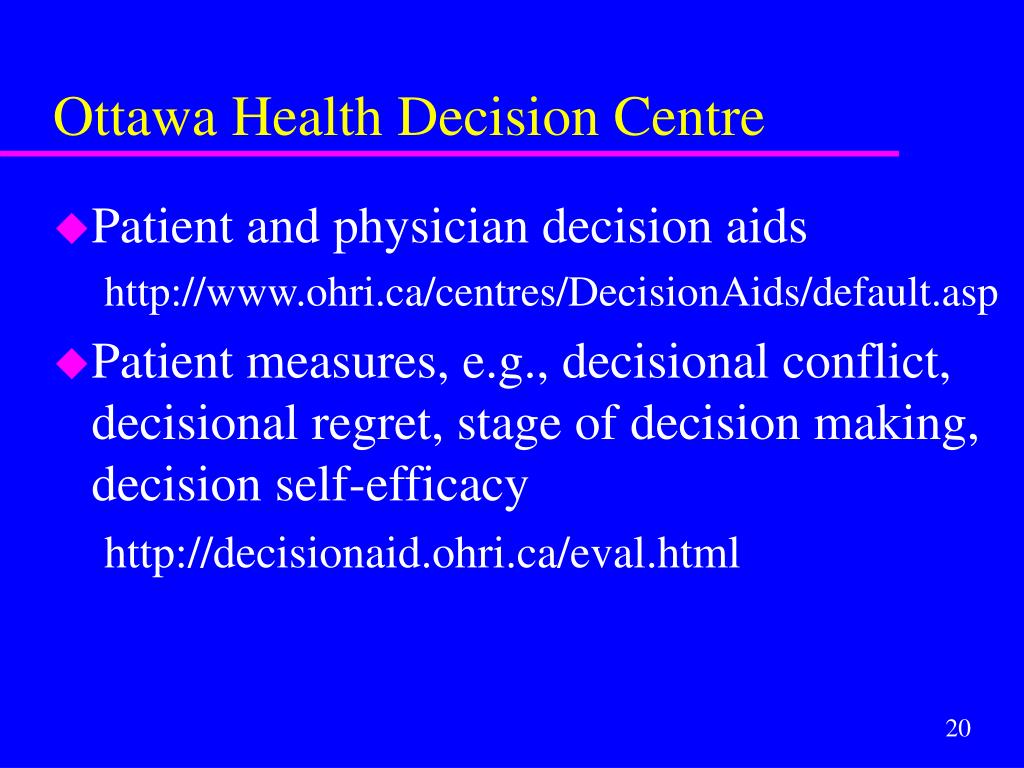 Ottawa Health Decision Centre

Patient and physician decision aids

http://www.ohri.ca/centres/DecisionAids/default.asp

Patient measures, e.g., decisional conflict, decisional regret, stage of decision making, decision self-efficacy

http://decisionaid.ohri.ca/eval.html

20